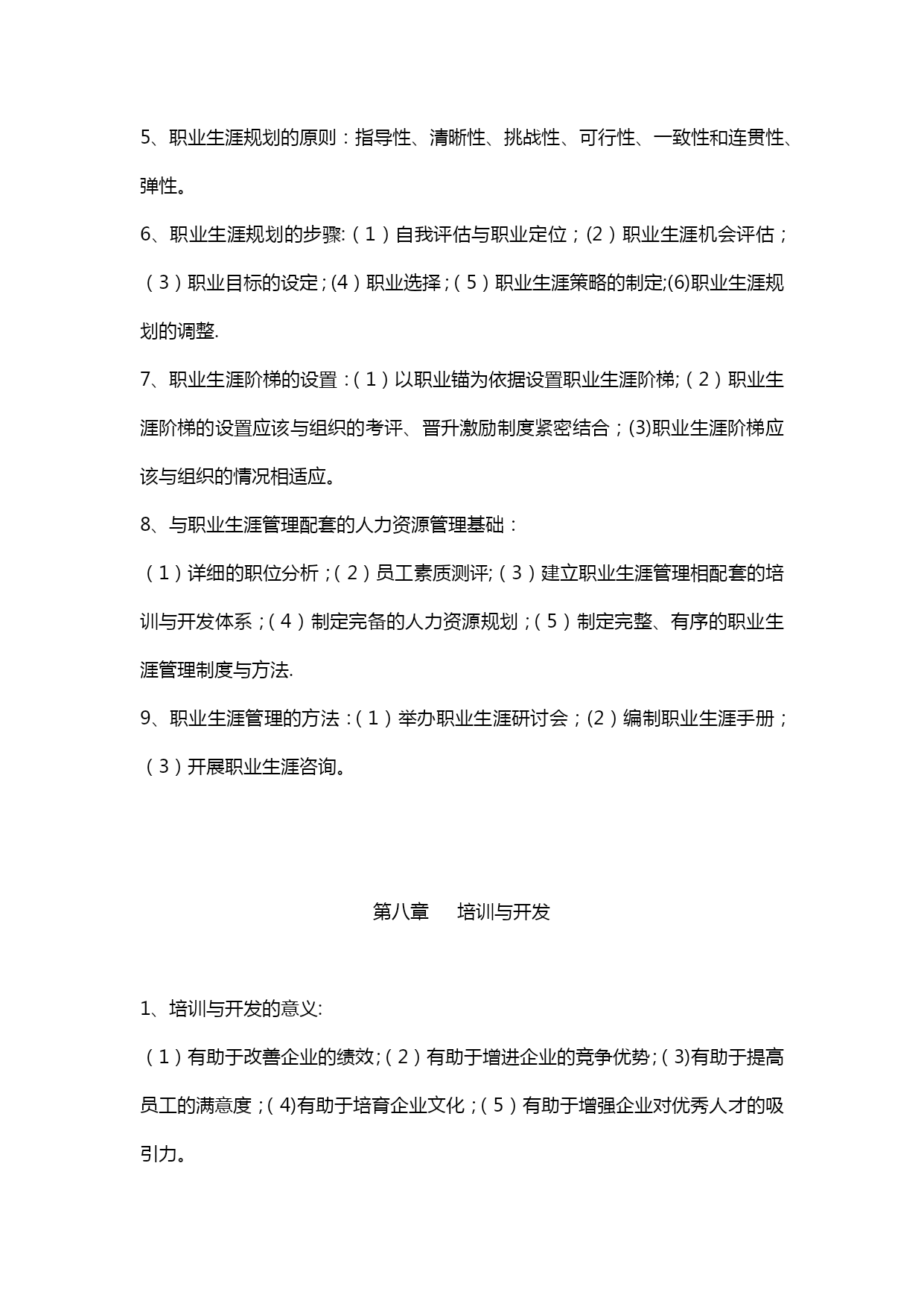 5、职业生涯规划的原则：指导性、清晰性、挑战性、可行性、一致性和连贯性、弹性。

6、职业生涯规划的步骤:（1）自我评估与职业定位；(2）职业生涯机会评估；（3）职业目标的设定；(4）职业选择；（5）职业生涯策略的制定;(6)职业生涯规划的调整.

7、职业生涯阶梯的设置：（1）以职业锚为依据设置职业生涯阶梯;（2）职业生涯阶梯的设置应该与组织的考评、晋升激励制度紧密结合；(3)职业生涯阶梯应该与组织的情况相适应。

8、与职业生涯管理配套的人力资源管理基础：

（1）详细的职位分析；（2）员工素质测评;（3）建立职业生涯管理相配套的培训与开发体系；（4）制定完备的人力资源规划；（5）制定完整、有序的职业生涯管理制度与方法.

9、职业生涯管理的方法：（1）举办职业生涯研讨会；(2）编制职业生涯手册；（3）开展职业生涯咨询。

第八章　　培训与开发

1、培训与开发的意义:

（1）有助于改善企业的绩效;（2）有助于增进企业的竞争优势;（3)有助于提高员工的满意度；(4)有助于培育企业文化；（5）有助于增强企业对优秀人才的吸引力。